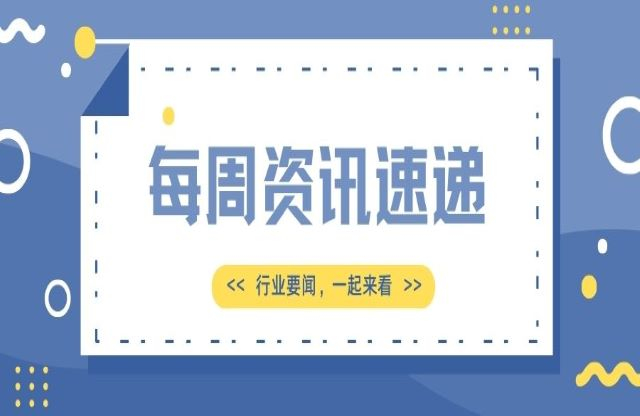 每周资讯速递

<< 行业要闻，一起来看 >>